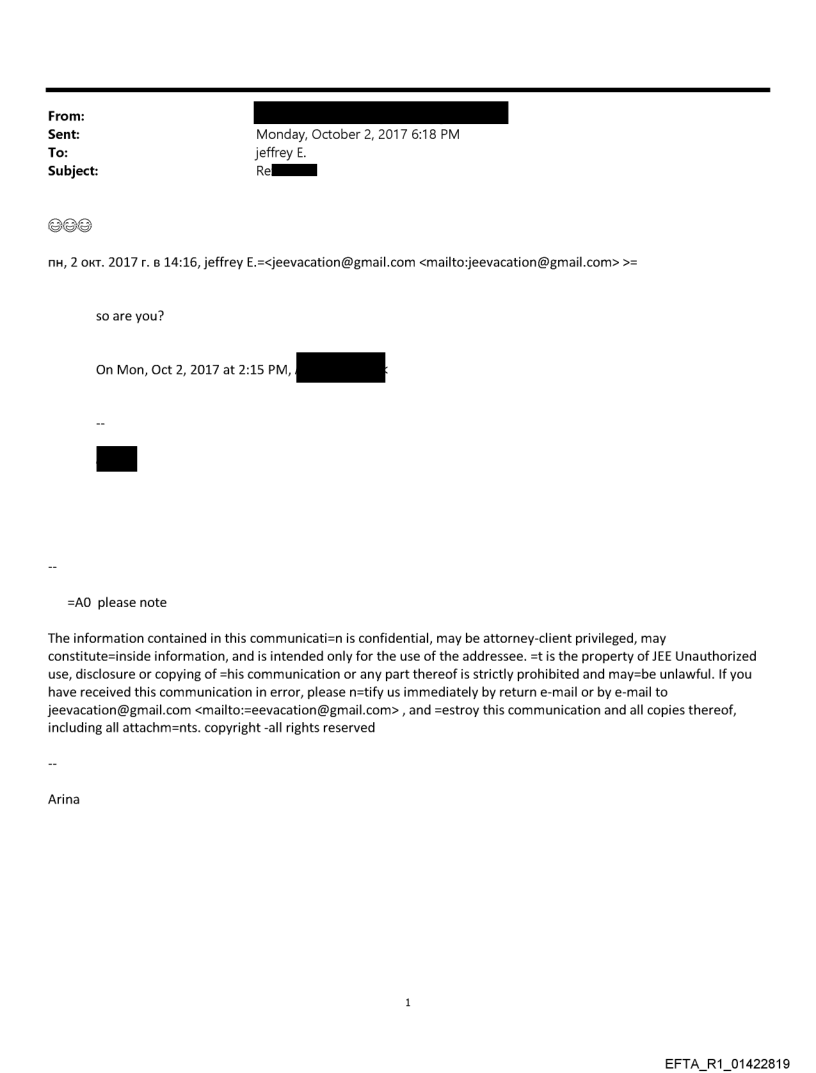 From:
Sent: Monday, October 2, 2017 6:18 PM
To: jeffrey E.
Subject: Re

😊😊😊

пн, 2 окт. 2017 г. в 14:16, jeffrey E.=<jeevacation@gmail.com <mailto:jeevacation@gmail.com> >=

so are you?

On Mon, Oct 2, 2017 at 2:15 PM,

--

--

=A0 please note

The information contained in this communicati=n is confidential, may be attorney-client privileged, may constitute=inside information, and is intended only for the use of the addressee. =t is the property of JEE Unauthorized use, disclosure or copying of =his communication or any part thereof is strictly prohibited and may=be unlawful. If you have received this communication in error, please n=tify us immediately by return e-mail or by e-mail to jeevacation@gmail.com <mailto:=eevacation@gmail.com> , and =estroy this communication and all copies thereof, including all attachm=nts. copyright -all rights reserved

--

Arina

1

EFTA_R1_01422819